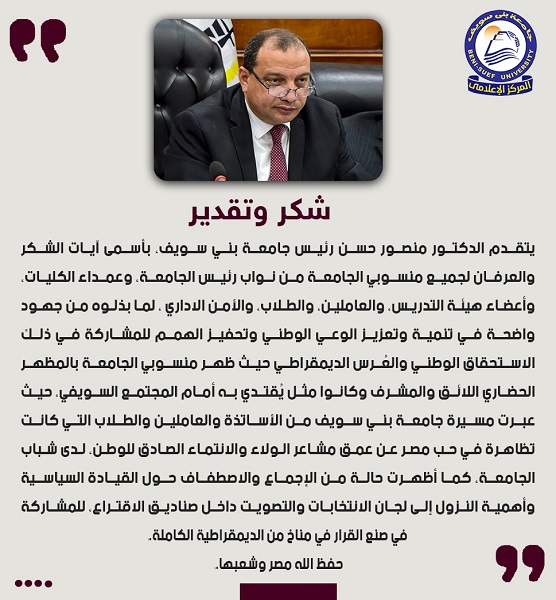 جامعة بني سويف
BENI-SUEF UNIVERSITY
المركز الإعلامي

شكر وتقدير

يتقدم الدكتور منصور حسن رئيس جامعة بني سويف، بأسمى آيات الشكر والعرفان لجميع منسوبي الجامعة من نواب رئيس الجامعة، وعمداء الكليات، وأعضاء هيئة التدريس، والعاملين، والطلاب، والأمن الاداري ، لما بذلوه من جهود واضحة في تنمية وتعزيز الوعي الوطني وتحفيز الهمم للمشاركة في ذلك الاستحقاق الوطني والعُرس الديمقراطي حيث ظهر منسوبي الجامعة بالمظهر الحضاري اللائق والمشرف وكانوا مثل يُقتدي به أمام المجتمع السويفي، حيث عبرت مسيرة جامعة بني سويف من الأساتذة والعاملين والطلاب التي كانت تظاهرة في حب مصر عن عمق مشاعر الولاء والانتماء الصادق للوطن، لدى شباب الجامعة، كما أظهرت حالة من الإجماع والاصطفاف حول القيادة السياسية وأهمية النزول إلى لجان الانتخابات والتصويت داخل صناديق الاقتراع، للمشاركة في صنع القرار في مناخ من الديمقراطية الكاملة.

حفظ الله مصر وشعبها.